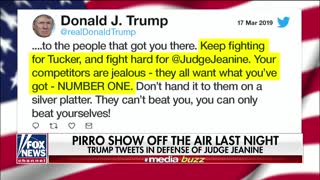 Donald J. Trump
@realDonaldTrump

17 Mar 2019

....to the people that got you there. Keep fighting for Tucker, and fight hard for @JudgeJeanine. Your competitors are jealous - they all want what you've got - NUMBER ONE. Don't hand it to them on a silver platter. They can't beat you, you can only beat yourselves!

FOX NEWS channel

PIRRO SHOW OFF THE AIR LAST NIGHT
TRUMP TWEETS IN DEFENSE OF JUDGE JEANINE

#media buzz